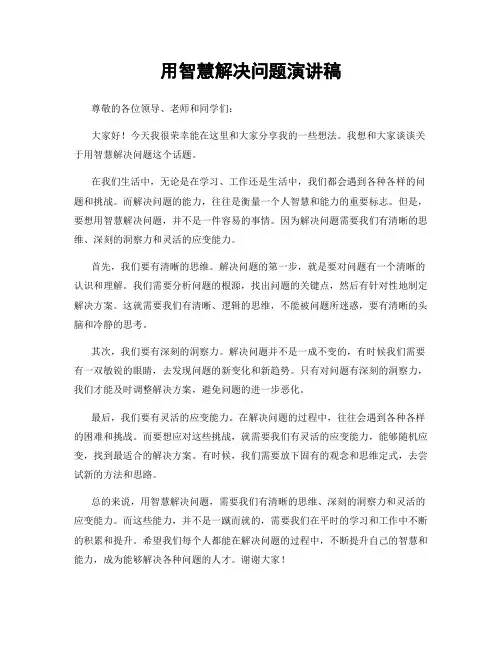 用智慧解决问题演讲稿

尊敬的各位领导、老师和同学们：

大家好！今天我很荣幸能在这里和大家分享我的一些想法。我想和大家谈谈关于用智慧解决问题这个话题。

在我们生活中，无论是在学习、工作还是生活中，我们都会遇到各种各样的问题和挑战。而解决问题的能力，往往是衡量一个人智慧和能力的重要标志。但是，要想用智慧解决问题，并不是一件容易的事情。因为解决问题需要我们有清晰的思维、深刻的洞察力和灵活的应变能力。

首先，我们要有清晰的思维。解决问题的第一步，就是要对问题有一个清晰的认识和理解。我们需要分析问题的根源，找出问题的关键点，然后有针对性地制定解决方案。这就需要我们有清晰、逻辑的思维，不能被问题所迷惑，要有清晰的头脑和冷静的思考。

其次，我们要有深刻的洞察力。解决问题并不是一成不变的，有时候我们需要有一双敏锐的眼睛，去发现问题的新变化和新趋势。只有对问题有深刻的洞察力，我们才能及时调整解决方案，避免问题的进一步恶化。

最后，我们要有灵活的应变能力。在解决问题的过程中，往往会遇到各种各样的困难和挑战。而要想应对这些挑战，就需要我们有灵活的应变能力，能够随机应变，找到最适合的解决方案。有时候，我们需要放下固有的观念和思维定式，去尝试新的方法和思路。

总的来说，用智慧解决问题，需要我们有清晰的思维、深刻的洞察力和灵活的应变能力。而这些能力，并不是一蹴而就的，需要我们在平时的学习和工作中不断的积累和提升。希望我们每个人都能在解决问题的过程中，不断提升自己的智慧和能力，成为能够解决各种问题的人才。谢谢大家！